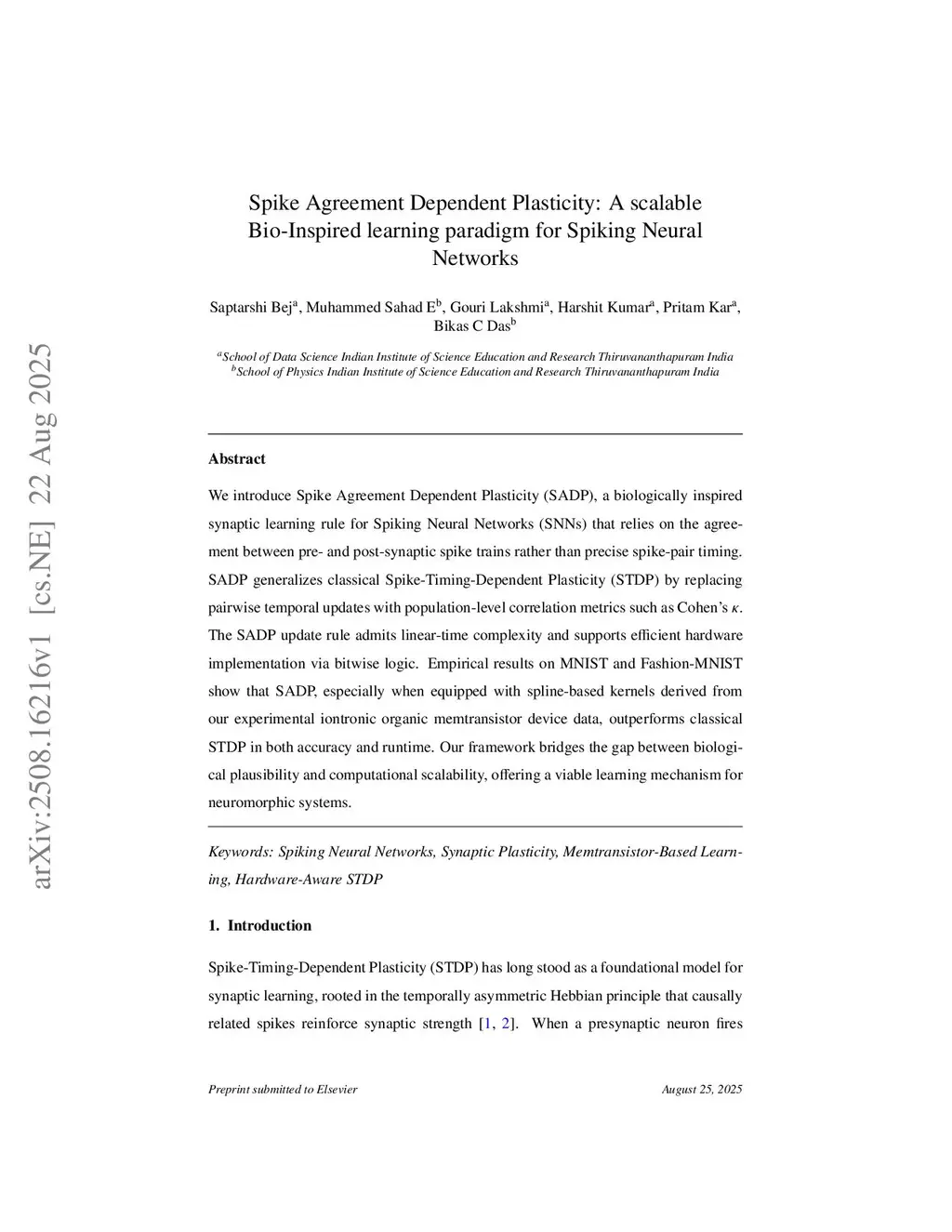 arXiv:2508.16216v1 [cs.NE] 22 Aug 2025

Spike Agreement Dependent Plasticity: A scalable Bio-Inspired learning paradigm for Spiking Neural Networks

Saptarshi Bej$^a$, Muhammed Sahad E$^b$, Gouri Lakshmi$^a$, Harshit Kumar$^a$, Pritam Kar$^a$, Bikas C Das$^b$

$^a$School of Data Science Indian Institute of Science Education and Research Thiruvananthapuram India
$^b$School of Physics Indian Institute of Science Education and Research Thiruvananthapuram India

Abstract

We introduce Spike Agreement Dependent Plasticity (SADP), a biologically inspired synaptic learning rule for Spiking Neural Networks (SNNs) that relies on the agreement between pre- and post-synaptic spike trains rather than precise spike-pair timing. SADP generalizes classical Spike-Timing-Dependent Plasticity (STDP) by replacing pairwise temporal updates with population-level correlation metrics such as Cohen's $\kappa$. The SADP update rule admits linear-time complexity and supports efficient hardware implementation via bitwise logic. Empirical results on MNIST and Fashion-MNIST show that SADP, especially when equipped with spline-based kernels derived from our experimental iontronic organic memtransistor device data, outperforms classical STDP in both accuracy and runtime. Our framework bridges the gap between biological plausibility and computational scalability, offering a viable learning mechanism for neuromorphic systems.

Keywords: Spiking Neural Networks, Synaptic Plasticity, Memtransistor-Based Learning, Hardware-Aware STDP

1. Introduction

Spike-Timing-Dependent Plasticity (STDP) has long stood as a foundational model for synaptic learning, rooted in the temporally asymmetric Hebbian principle that causally related spikes reinforce synaptic strength [1, 2]. When a presynaptic neuron fires

Preprint submitted to Elsevier    August 25, 2025